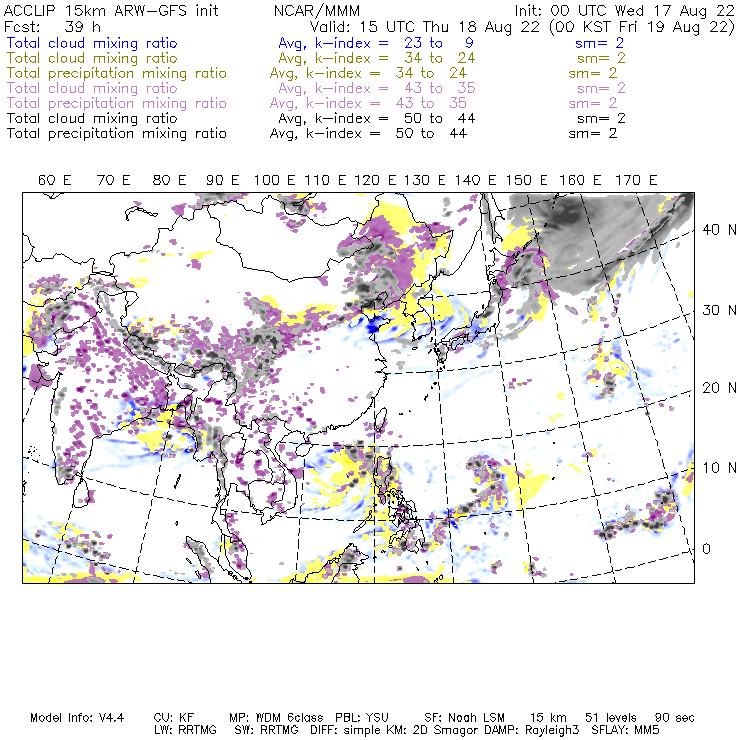 ACCLIP 15km ARW-GFS init NCAR/MMM Init: 00 UTC Wed 17 Aug 22
Fcst: 39 h Valid: 15 UTC Thu 18 Aug 22 (00 KST Fri 19 Aug 22)
Total cloud mixing ratio Avg, k-index = 23 to 9 sm= 2
Total cloud mixing ratio Avg, k-index = 34 to 24 sm= 2
Total precipitation mixing ratio Avg, k-index = 34 to 24 sm= 2
Total cloud mixing ratio Avg, k-index = 43 to 35 sm= 2
Total precipitation mixing ratio Avg, k-index = 43 to 35 sm= 2
Total cloud mixing ratio Avg, k-index = 50 to 44 sm= 2
Total precipitation mixing ratio Avg, k-index = 50 to 44 sm= 2

60 E 70 E 80 E 90 E 100 E 110 E 120 E 130 E 140 E 150 E 160 E 170 E

40 N
30 N
20 N
10 N
0

Model Info: V4.4 CU: KF MP: WDM 6class PBL: YSU SF: Noah LSM 15 km 51 levels 90 sec
LW: RRTMG SW: RRTMG DIFF: simple KM: 2D Smagor DAMP: Rayleigh3 SFLAY: MM5